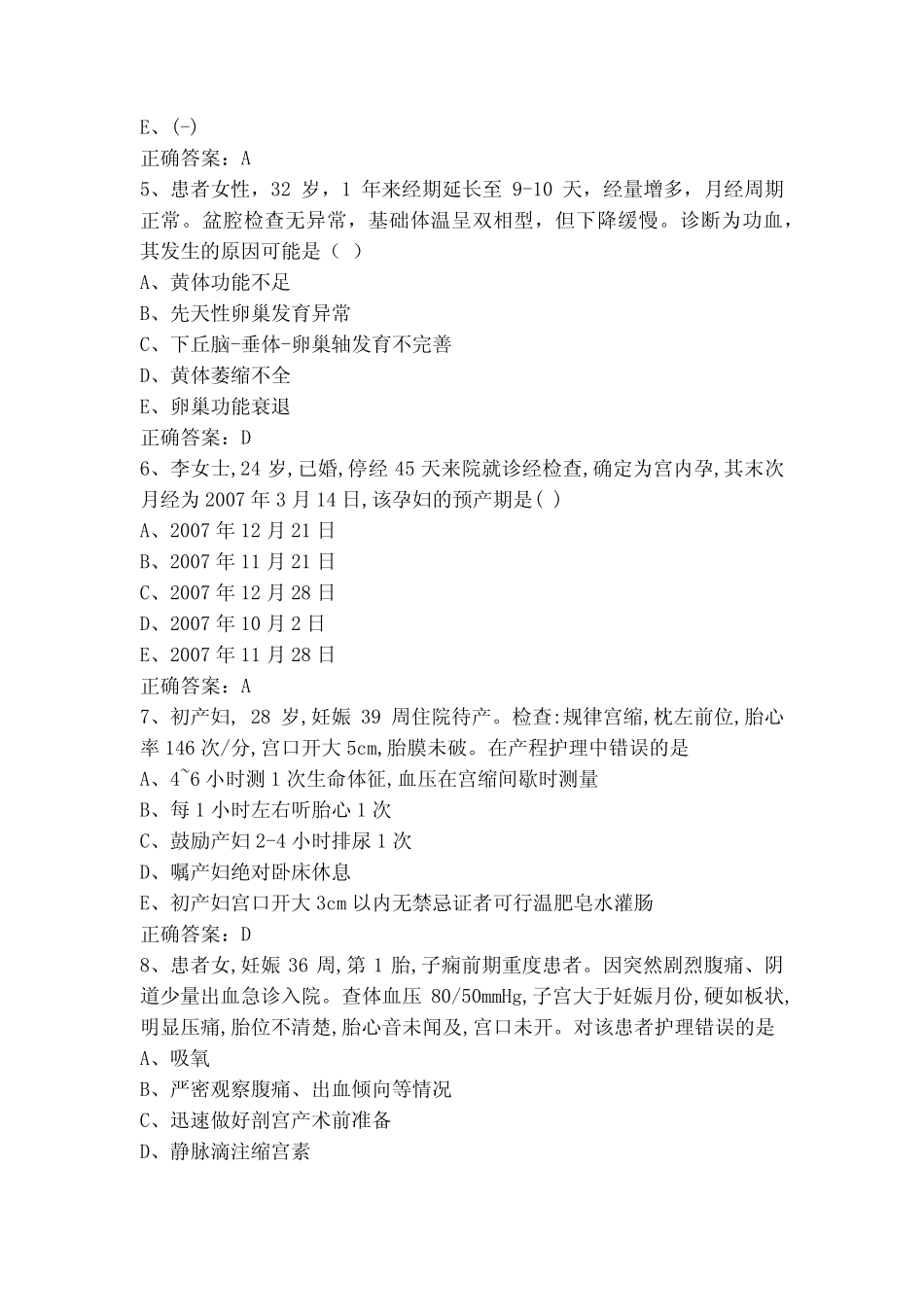 E、(-)
正确答案：A
5、患者女性，32 岁，1 年来经期延长至 9-10 天，经量增多，月经周期正常。盆腔检查无异常，基础体温呈双相型，但下降缓慢。诊断为功血，其发生的原因可能是（ ）
A、黄体功能不足
B、先天性卵巢发育异常
C、下丘脑-垂体-卵巢轴发育不完善
D、黄体萎缩不全
E、卵巢功能衰退
正确答案：D
6、李女士,24 岁,已婚,停经 45 天来院就诊经检查,确定为宫内孕,其末次月经为 2007 年 3 月 14 日,该孕妇的预产期是( )
A、2007 年 12 月 21 日
B、2007 年 11 月 21 日
C、2007 年 12 月 28 日
D、2007 年 10 月 2 日
E、2007 年 11 月 28 日
正确答案：A
7、初产妇, 28 岁,妊娠 39 周住院待产。检查:规律宫缩,枕左前位,胎心率 146 次/分,宫口开大 5cm,胎膜未破。在产程护理中错误的是
A、4~6 小时测 1 次生命体征,血压在宫缩间歇时测量
B、每 1 小时左右听胎心 1 次
C、鼓励产妇 2-4 小时排尿 1 次
D、嘱产妇绝对卧床休息
E、初产妇宫口开大 3cm 以内无禁忌证者可行温肥皂水灌肠
正确答案：D
8、患者女,妊娠 36 周,第 1 胎,子痫前期重度患者。因突然剧烈腹痛、阴道少量出血急诊入院。查体血压 80/50mmHg,子宫大于妊娠月份,硬如板状,明显压痛,胎位不清楚,胎心音未闻及,宫口未开。对该患者护理错误的是
A、吸氧
B、严密观察腹痛、出血倾向等情况
C、迅速做好剖宫产术前准备
D、静脉滴注缩宫素